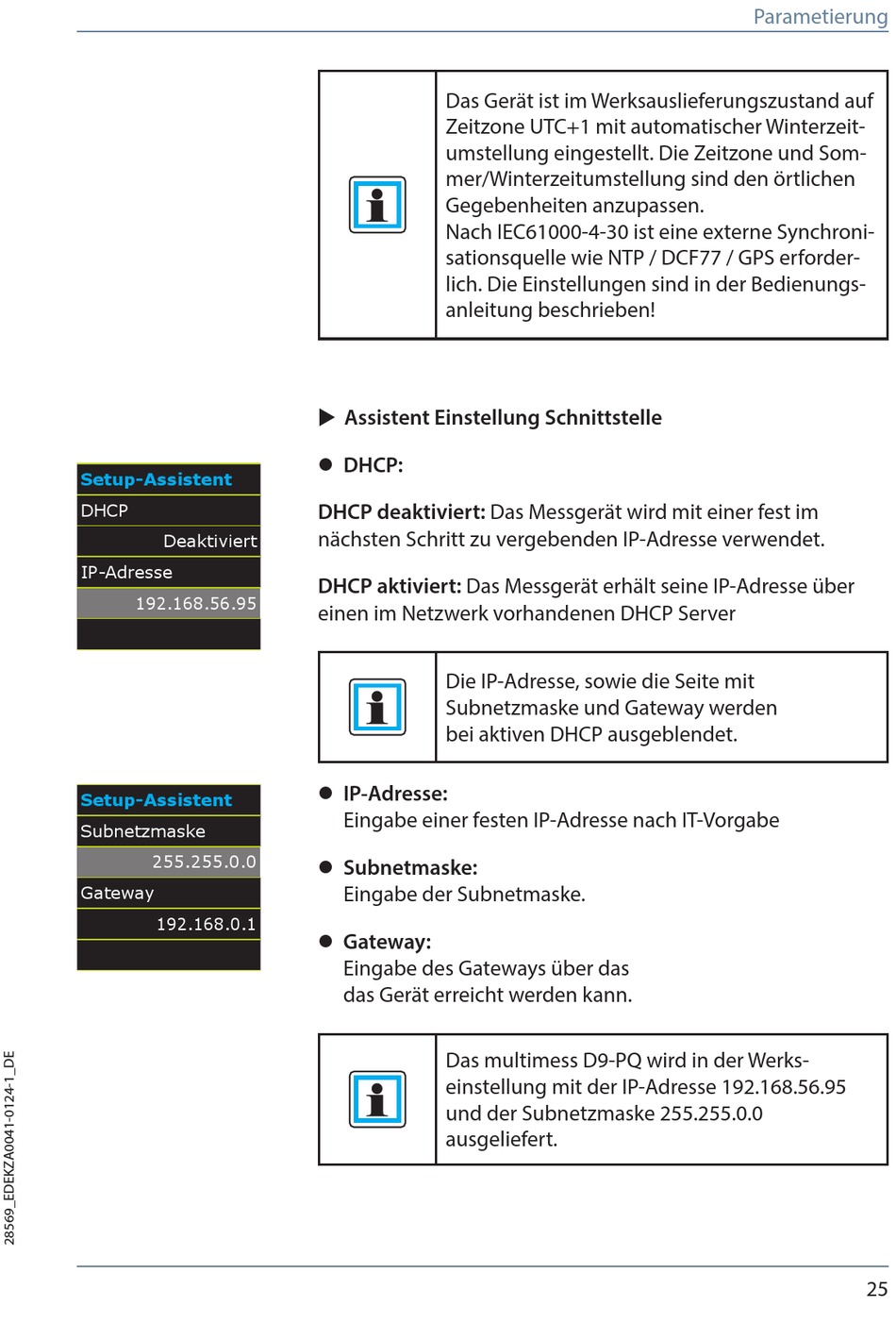 Parametierung

Das Gerät ist im Werksauslieferungszustand auf Zeitzone UTC+1 mit automatischer Winterzeitumstellung eingestellt. Die Zeitzone und Sommer/Winterzeitumstellung sind den örtlichen Gegebenheiten anzupassen.
Nach IEC61000-4-30 ist eine externe Synchronisationsquelle wie NTP / DCF77 / GPS erforderlich. Die Einstellungen sind in der Bedienungsanleitung beschrieben!

▶ Assistent Einstellung Schnittstelle

Setup-Assistent
DHCP
Deaktiviert
IP-Adresse
192.168.56.95

● DHCP:

DHCP deaktiviert: Das Messgerät wird mit einer fest im nächsten Schritt zu vergebenden IP-Adresse verwendet.

DHCP aktiviert: Das Messgerät erhält seine IP-Adresse über einen im Netzwerk vorhandenen DHCP Server

Die IP-Adresse, sowie die Seite mit Subnetzmaske und Gateway werden bei aktiven DHCP ausgeblendet.

Setup-Assistent
Subnetzmaske
255.255.0.0
Gateway
192.168.0.1

● IP-Adresse:
Eingabe einer festen IP-Adresse nach IT-Vorgabe

● Subnetmaske:
Eingabe der Subnetmaske.

● Gateway:
Eingabe des Gateways über das das Gerät erreicht werden kann.

Das multimess D9-PQ wird in der Werkseinstellung mit der IP-Adresse 192.168.56.95 und der Subnetzmaske 255.255.0.0 ausgeliefert.

28569_EDEKZA0041-0124-1_DE

25